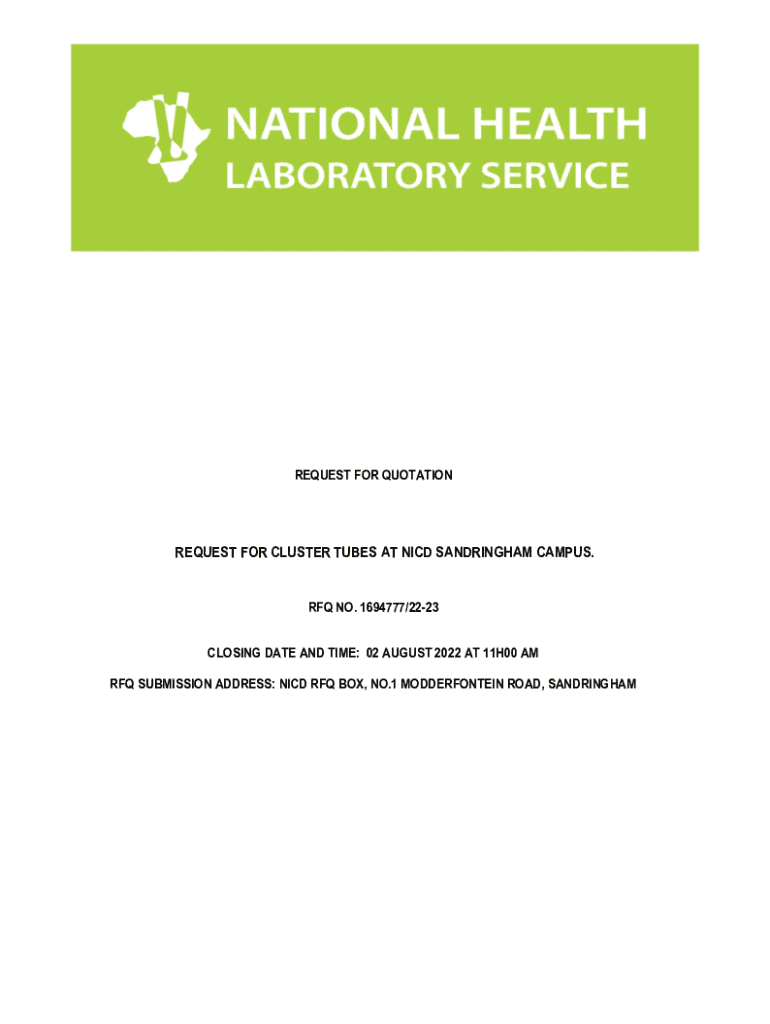 NATIONAL HEALTH
LABORATORY SERVICE

REQUEST FOR QUOTATION

REQUEST FOR CLUSTER TUBES AT NICD SANDRINGHAM CAMPUS.

RFQ NO. 1694777/22-23

CLOSING DATE AND TIME: 02 AUGUST 2022 AT 11H00 AM

RFQ SUBMISSION ADDRESS: NICD RFQ BOX, NO.1 MODDERFONTEIN ROAD, SANDRINGHAM